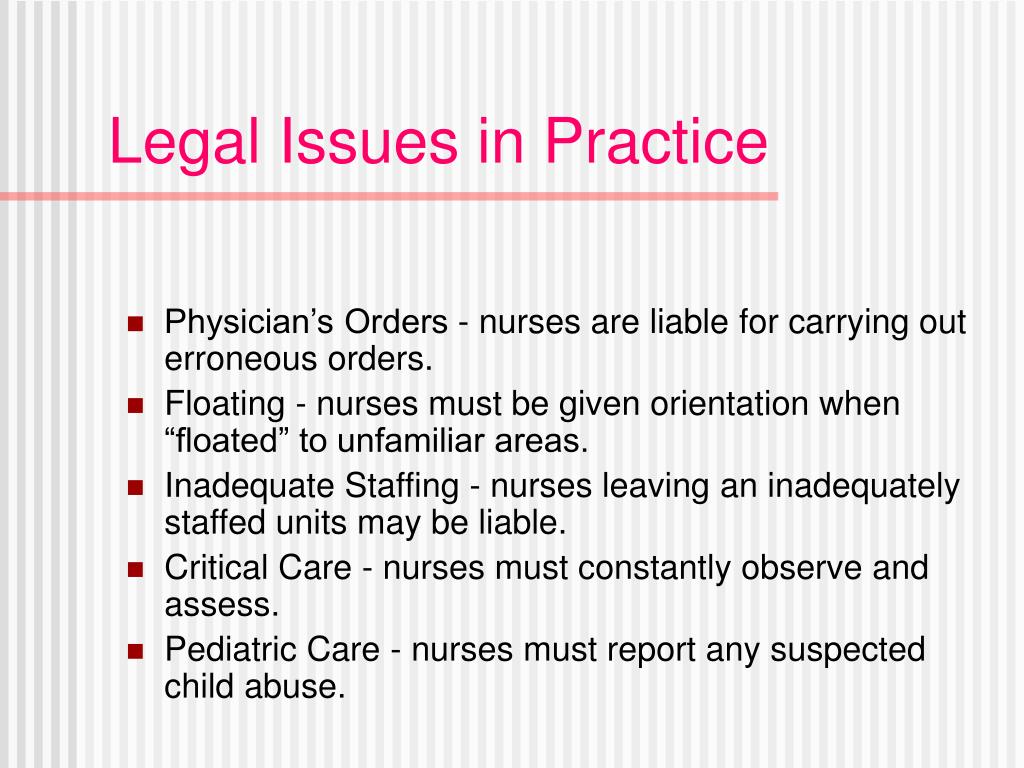 Legal Issues in Practice

- Physician’s Orders - nurses are liable for carrying out erroneous orders.
- Floating - nurses must be given orientation when “floated” to unfamiliar areas.
- Inadequate Staffing - nurses leaving an inadequately staffed units may be liable.
- Critical Care - nurses must constantly observe and assess.
- Pediatric Care - nurses must report any suspected child abuse.